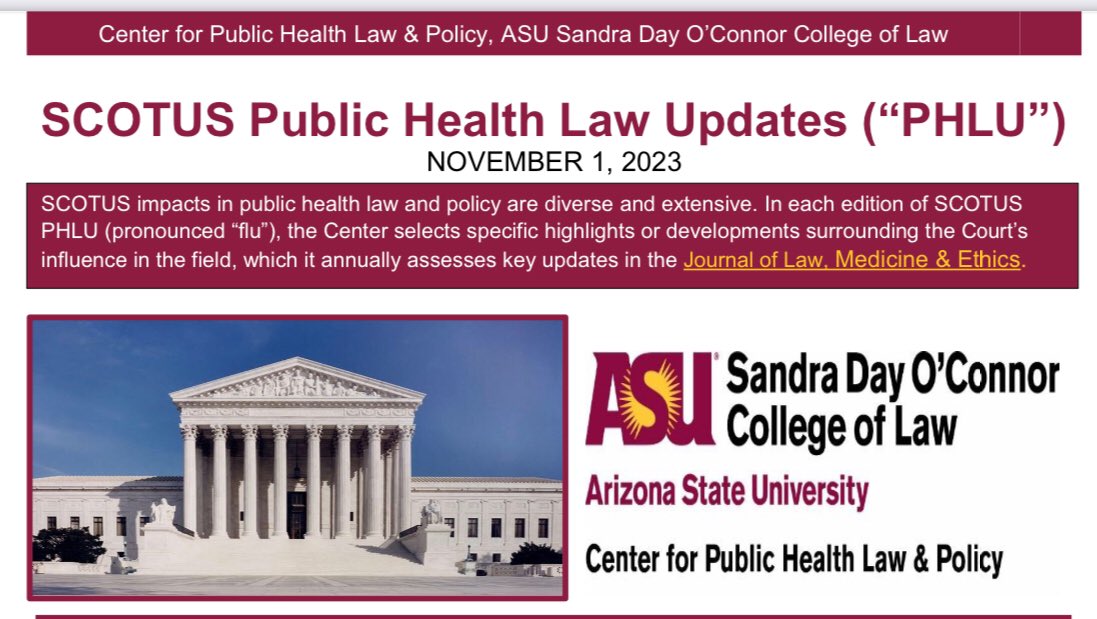 Center for Public Health Law & Policy, ASU Sandra Day O'Connor College of Law

SCOTUS Public Health Law Updates ("PHLU")

NOVEMBER 1, 2023

SCOTUS impacts in public health law and policy are diverse and extensive. In each edition of SCOTUS PHLU (pronounced "flu"), the Center selects specific highlights or developments surrounding the Court's influence in the field, which it annually assesses key updates in the Journal of Law, Medicine & Ethics.

ASU Sandra Day O'Connor College of Law

Arizona State University

Center for Public Health Law & Policy